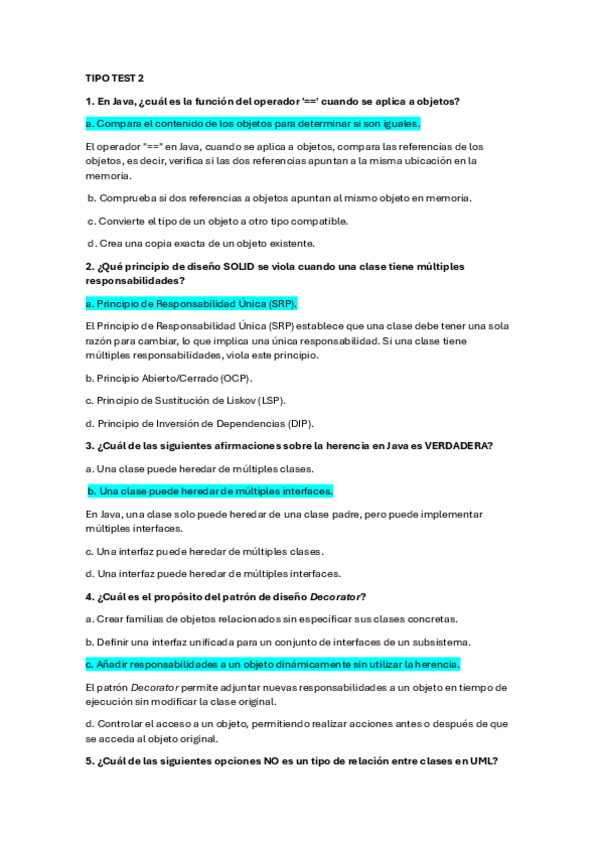 TIPO TEST 2

1. En Java, ¿cuál es la función del operador '==' cuando se aplica a objetos?

a. Compara el contenido de los objetos para determinar si son iguales.

El operador "==" en Java, cuando se aplica a objetos, compara las referencias de los objetos, es decir, verifica si las dos referencias apuntan a la misma ubicación en la memoria.

b. Comprueba si dos referencias a objetos apuntan al mismo objeto en memoria.

c. Convierte el tipo de un objeto a otro tipo compatible.

d. Crea una copia exacta de un objeto existente.

2. ¿Qué principio de diseño SOLID se viola cuando una clase tiene múltiples responsabilidades?

a. Principio de Responsabilidad Única (SRP).

El Principio de Responsabilidad Única (SRP) establece que una clase debe tener una sola razón para cambiar, lo que implica una única responsabilidad. Si una clase tiene múltiples responsabilidades, viola este principio.

b. Principio Abierto/Cerrado (OCP).

c. Principio de Sustitución de Liskov (LSP).

d. Principio de Inversión de Dependencias (DIP).

3. ¿Cuál de las siguientes afirmaciones sobre la herencia en Java es VERDADERA?

a. Una clase puede heredar de múltiples clases.

b. Una clase puede heredar de múltiples interfaces.

En Java, una clase solo puede heredar de una clase padre, pero puede implementar múltiples interfaces.

c. Una interfaz puede heredar de múltiples clases.

d. Una interfaz puede heredar de múltiples interfaces.

4. ¿Cuál es el propósito del patrón de diseño Decorator?

a. Crear familias de objetos relacionados sin especificar sus clases concretas.

b. Definir una interfaz unificada para un conjunto de interfaces de un subsistema.

c. Añadir responsabilidades a un objeto dinámicamente sin utilizar la herencia.

El patrón Decorator permite adjuntar nuevas responsabilidades a un objeto en tiempo de ejecución sin modificar la clase original.

d. Controlar el acceso a un objeto, permitiendo realizar acciones antes o después de que se acceda al objeto original.

5. ¿Cuál de las siguientes opciones NO es un tipo de relación entre clases en UML?